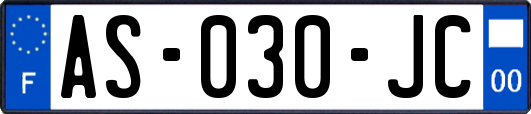 F

AS-030-JC

00